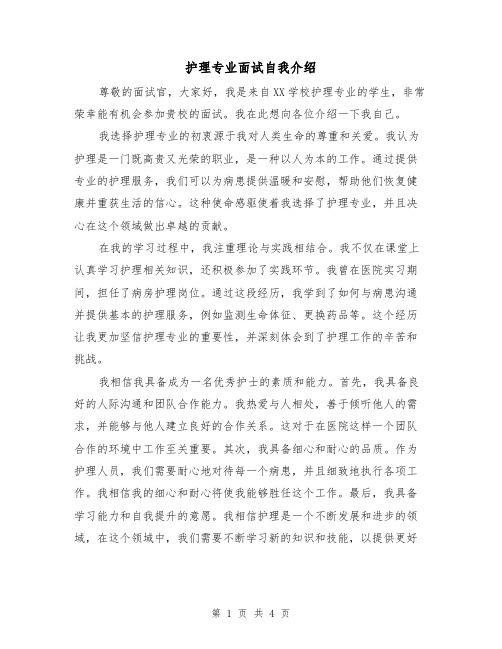 护理专业面试自我介绍

尊敬的面试官，大家好，我是来自XX学校护理专业的学生，非常荣幸能有机会参加贵校的面试。我在此想向各位介绍一下我自己。

我选择护理专业的初衷源于我对人类生命的尊重和关爱。我认为护理是一门既高贵又光荣的职业，是一种以人为本的工作。通过提供专业的护理服务，我们可以为病患提供温暖和安慰，帮助他们恢复健康并重获生活的信心。这种使命感驱使着我选择了护理专业，并且决心在这个领域做出卓越的贡献。

在我的学习过程中，我注重理论与实践相结合。我不仅在课堂上认真学习护理相关知识，还积极参加了实践环节。我曾在医院实习期间，担任了病房护理岗位。通过这段经历，我学到了如何与病患沟通并提供基本的护理服务，例如监测生命体征、更换药品等。这个经历让我更加坚信护理专业的重要性，并深刻体会到了护理工作的辛苦和挑战。

我相信我具备成为一名优秀护士的素质和能力。首先，我具备良好的人际沟通和团队合作能力。我热爱与人相处，善于倾听他人的需求，并能够与他人建立良好的合作关系。这对于在医院这样一个团队合作的环境中工作至关重要。其次，我具备细心和耐心的品质。作为护理人员，我们需要耐心地对待每一个病患，并且细致地执行各项工作。我相信我的细心和耐心将使我能够胜任这个工作。最后，我具备学习能力和自我提升的意愿。我相信护理是一个不断发展和进步的领域，在这个领域中，我们需要不断学习新的知识和技能，以提供更好

第 1 页 共 4 页